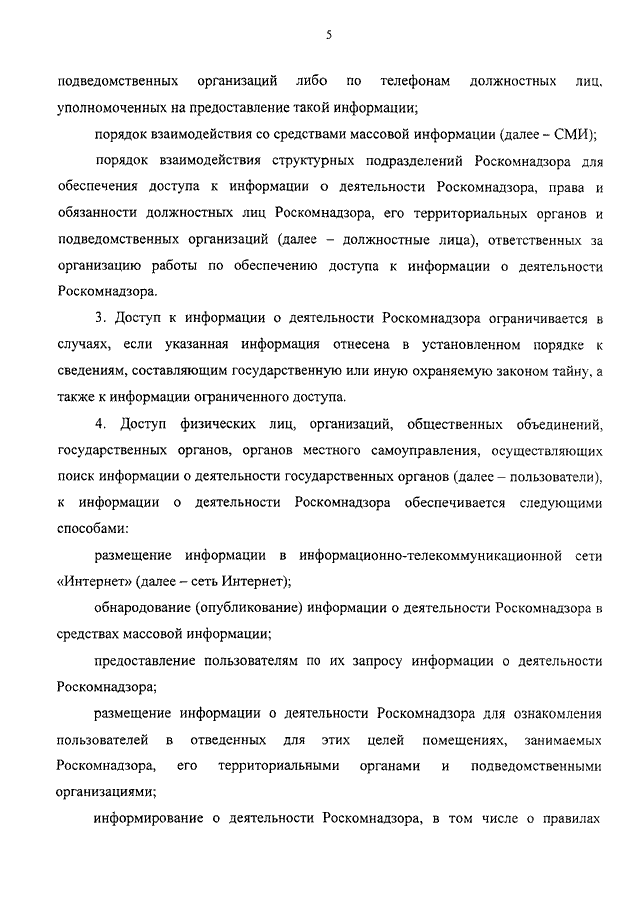 5

подведомственных организаций либо по телефонам должностных лиц, уполномоченных на предоставление такой информации;

порядок взаимодействия со средствами массовой информации (далее – СМИ);

порядок взаимодействия структурных подразделений Роскомнадзора для обеспечения доступа к информации о деятельности Роскомнадзора, права и обязанности должностных лиц Роскомнадзора, его территориальных органов и подведомственных организаций (далее – должностные лица), ответственных за организацию работы по обеспечению доступа к информации о деятельности Роскомнадзора.

3. Доступ к информации о деятельности Роскомнадзора ограничивается в случаях, если указанная информация отнесена в установленном порядке к сведениям, составляющим государственную или иную охраняемую законом тайну, а также к информации ограниченного доступа.

4. Доступ физических лиц, организаций, общественных объединений, государственных органов, органов местного самоуправления, осуществляющих поиск информации о деятельности государственных органов (далее – пользователи), к информации о деятельности Роскомнадзора обеспечивается следующими способами:

размещение информации в информационно-телекоммуникационной сети «Интернет» (далее – сеть Интернет);

обнародование (опубликование) информации о деятельности Роскомнадзора в средствах массовой информации;

предоставление пользователям по их запросу информации о деятельности Роскомнадзора;

размещение информации о деятельности Роскомнадзора для ознакомления пользователей в отведенных для этих целей помещениях, занимаемых Роскомнадзора, его территориальными органами и подведомственными организациями;

информирование о деятельности Роскомнадзора, в том числе о правилах